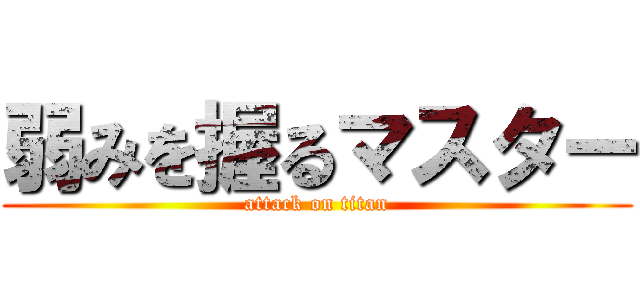 弱みを握るマスター
attack on titan